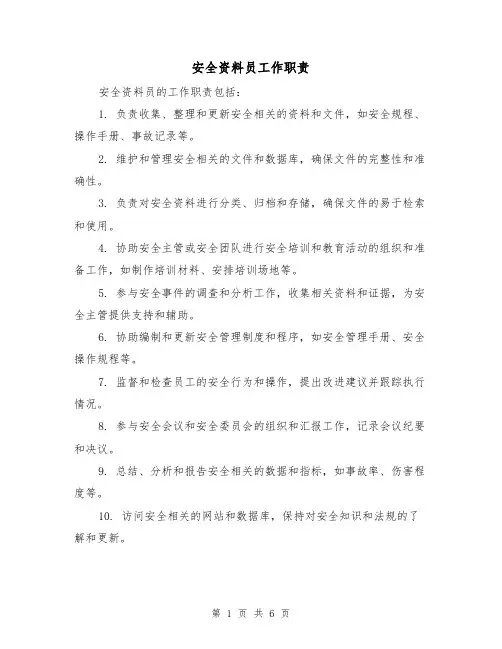 安全资料员工作职责

安全资料员的工作职责包括：

1. 负责收集、整理和更新安全相关的资料和文件，如安全规程、操作手册、事故记录等。

2. 维护和管理安全相关的文件和数据库，确保文件的完整性和准确性。

3. 负责对安全资料进行分类、归档和存储，确保文件的易于检索和使用。

4. 协助安全主管或安全团队进行安全培训和教育活动的组织和准备工作，如制作培训材料、安排培训场地等。

5. 参与安全事件的调查和分析工作，收集相关资料和证据，为安全主管提供支持和辅助。

6. 协助编制和更新安全管理制度和程序，如安全管理手册、安全操作规程等。

7. 监督和检查员工的安全行为和操作，提出改进建议并跟踪执行情况。

8. 参与安全会议和安全委员会的组织和汇报工作，记录会议纪要和决议。

9. 总结、分析和报告安全相关的数据和指标，如事故率、伤害程度等。

10. 访问安全相关的网站和数据库，保持对安全知识和法规的了解和更新。

第 1 页 共 6 页